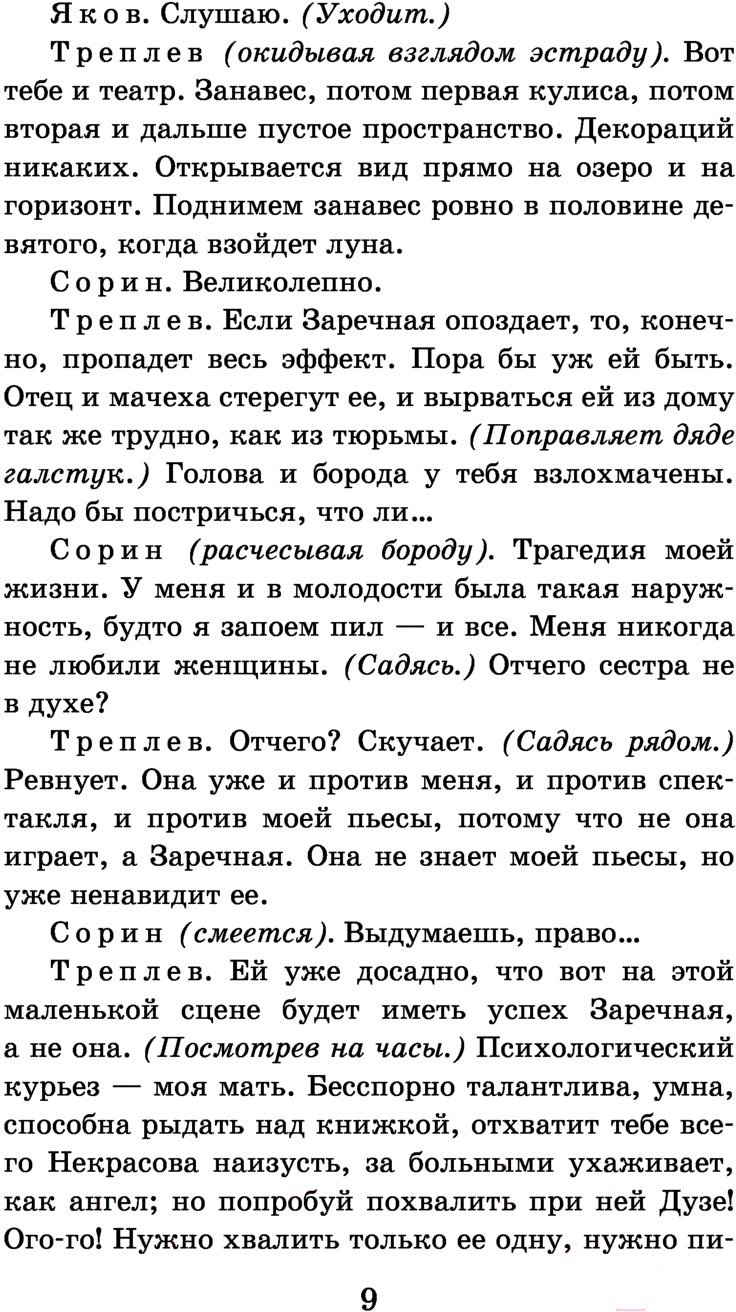 Яков. Слушаю. (Уходит.)

Треплев (окидывая взглядом эстраду). Вот тебе и театр. Занавес, потом первая кулиса, потом вторая и дальше пустое пространство. Декораций никаких. Открывается вид прямо на озеро и на горизонт. Поднимем занавес ровно в половине девятого, когда взойдет луна.

Сорин. Великолепно.

Треплев. Если Заречная опоздает, то, конечно, пропадет весь эффект. Пора бы уж ей быть. Отец и мачеха стерегут ее, и вырваться ей из дому так же трудно, как из тюрьмы. (Поправляет дяде галстук.) Голова и борода у тебя взлохмачены. Надо бы постричься, что ли...

Сорин (расчесывая бороду). Трагедия моей жизни. У меня и в молодости была такая наружность, будто я запоем пил — и все. Меня никогда не любили женщины. (Садясь.) Отчего сестра не в духе?

Треплев. Отчего? Скучает. (Садясь рядом.) Ревнует. Она уже и против меня, и против спектакля, и против моей пьесы, потому что не она играет, а Заречная. Она не знает моей пьесы, но уже ненавидит ее.

Сорин (смеется). Выдумаешь, право...

Треплев. Ей уже досадно, что вот на этой маленькой сцене будет иметь успех Заречная, а не она. (Посмотрев на часы.) Психологический курьез — моя мать. Бесспорно талантлива, умна, способна рыдать над книжкой, отхватит тебе всего Некрасова наизусть, за больными ухаживает, как ангел; но попробуй похвалить при ней Дузе! Ого-го! Нужно хвалить только ее одну, нужно пи-

9